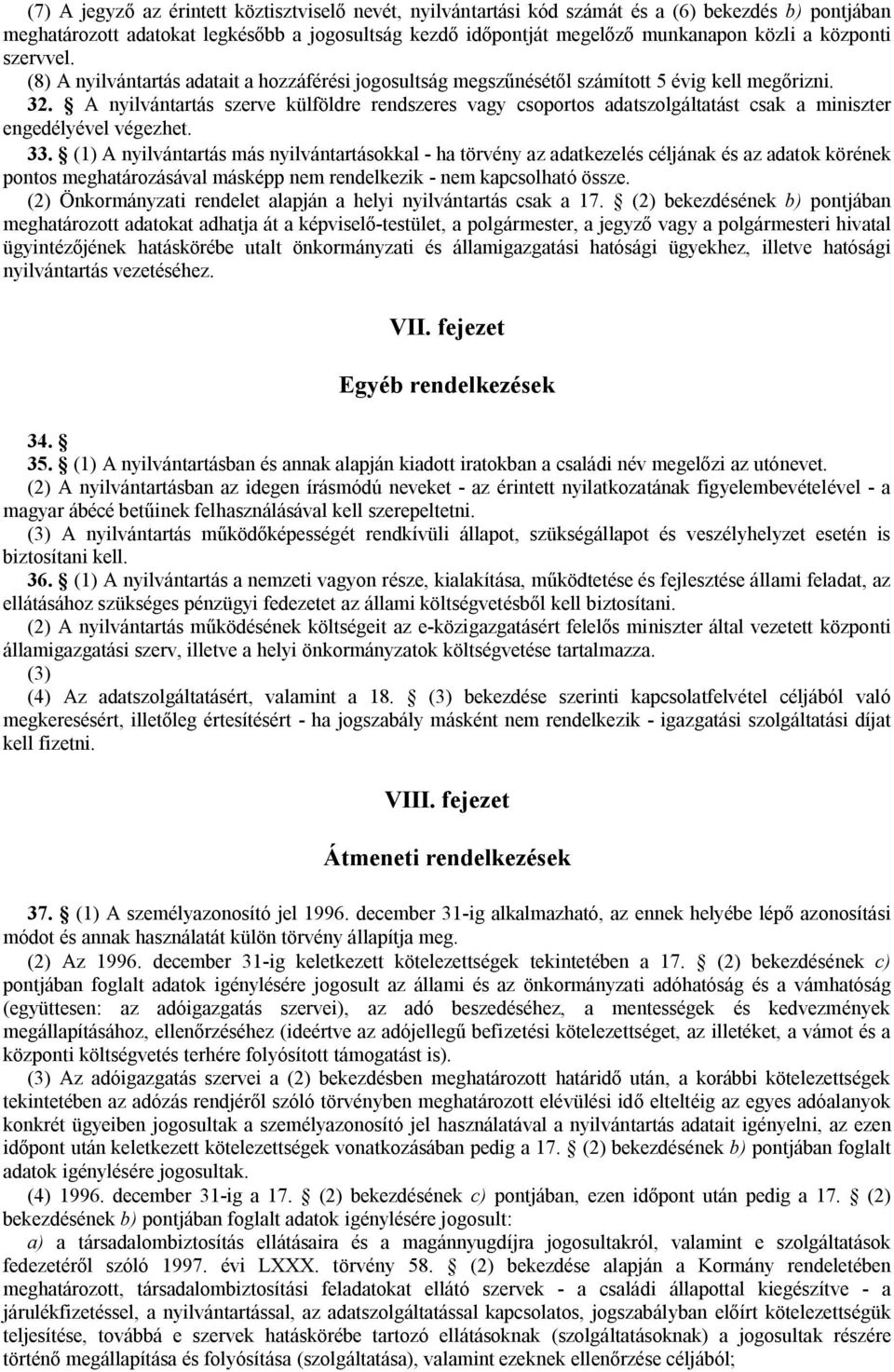 (7) A jegyző az érintett köztisztviselő nevét, nyilvántartási kód számát és a (6) bekezdés b) pontjában meghatározott adatokat legkésőbb a jogosultság kezdő időpontját megelőző munkanapon közli a központi szervvel.

(8) A nyilvántartás adatait a hozzáférési jogosultság megszűnésétől számított 5 évig kell megőrizni.

32. § A nyilvántartás szerve külföldre rendszeres vagy csoportos adatszolgáltatást csak a miniszter engedélyével végezhet.

33. § (1) A nyilvántartás más nyilvántartásokkal - ha törvény az adatkezelés céljának és az adatok körének pontos meghatározásával másképp nem rendelkezik - nem kapcsolható össze.

(2) Önkormányzati rendelet alapján a helyi nyilvántartás csak a 17. § (2) bekezdésének b) pontjában meghatározott adatokat adhatja át a képviselő-testület, a polgármester, a jegyző vagy a polgármesteri hivatal ügyintézőjének hatáskörébe utalt önkormányzati és államigazgatási hatósági ügyekhez, illetve hatósági nyilvántartás vezetéséhez.

VII. fejezet

Egyéb rendelkezések

34. §

35. § (1) A nyilvántartásban és annak alapján kiadott iratokban a családi név megelőzi az utónevet.

(2) A nyilvántartásban az idegen írásmódú neveket - az érintett nyilatkozatának figyelembevételével - a magyar ábécé betűinek felhasználásával kell szerepeltetni.

(3) A nyilvántartás működőképességét rendkívüli állapot, szükségállapot és veszélyhelyzet esetén is biztosítani kell.

36. § (1) A nyilvántartás a nemzeti vagyon része, kialakítása, működtetése és fejlesztése állami feladat, az ellátásához szükséges pénzügyi fedezetet az állami költségvetésből kell biztosítani.

(2) A nyilvántartás működésének költségeit az e-közigazgatásért felelős miniszter által vezetett központi államigazgatási szerv, illetve a helyi önkormányzatok költségvetése tartalmazza.

(3)

(4) Az adatszolgáltatásért, valamint a 18. § (3) bekezdése szerinti kapcsolatfelvétel céljából való megkeresésért, illetőleg értesítésért - ha jogszabály másként nem rendelkezik - igazgatási szolgáltatási díjat kell fizetni.

VIII. fejezet

Átmeneti rendelkezések

37. § (1) A személyazonosító jel 1996. december 31-ig alkalmazható, az ennek helyébe lépő azonosítási módot és annak használatát külön törvény állapítja meg.

(2) Az 1996. december 31-ig keletkezett kötelezettségek tekintetében a 17. § (2) bekezdésének c) pontjában foglalt adatok igénylésére jogosult az állami és az önkormányzati adóhatóság és a vámhatóság (együttesen: az adóigazgatás szervei), az adó beszedéséhez, a mentességek és kedvezmények megállapításához, ellenőrzéséhez (ideértve az adójellegű befizetési kötelezettséget, az illetéket, a vámot és a központi költségvetés terhére folyósított támogatást is).

(3) Az adóigazgatás szervei a (2) bekezdésben meghatározott határidő után, a korábbi kötelezettségek tekintetében az adózás rendjéről szóló törvényben meghatározott elévülési idő elteltéig az egyes adóalanyok konkrét ügyeiben jogosultak a személyazonosító jel használatával a nyilvántartás adatait igényelni, az ezen időpont után keletkezett kötelezettségek vonatkozásában pedig a 17. § (2) bekezdésének b) pontjában foglalt adatok igénylésére jogosultak.

(4) 1996. december 31-ig a 17. § (2) bekezdésének c) pontjában, ezen időpont után pedig a 17. § (2) bekezdésének b) pontjában foglalt adatok igénylésére jogosult:

a) a társadalombiztosítás ellátásaira és a magánnyugdíjra jogosultakról, valamint e szolgáltatások fedezetéről szóló 1997. évi LXXX. törvény 58. § (2) bekezdése alapján a Kormány rendeletében meghatározott, társadalombiztosítási feladatokat ellátó szervek - a családi állapottal kiegészítve - a járulékfizetéssel, a nyilvántartással, az adatszolgáltatással kapcsolatos, jogszabályban előírt kötelezettségek teljesítése, továbbá e szervek hatáskörébe tartozó ellátásoknak (szolgáltatásoknak) a jogosultak részére történő megállapítása és folyósítása (szolgáltatása), valamint ezeknek ellenőrzése céljából;